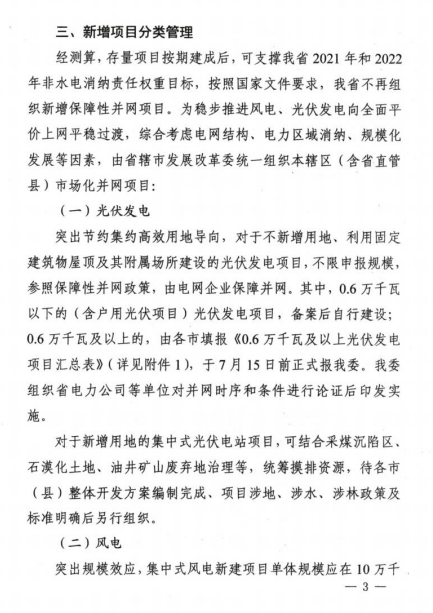 三、新增项目分类管理

经测算，存量项目按期建成后，可支撑我省 2021 年和 2022 年非水电消纳责任权重目标，按照国家文件要求，我省不再组织新增保障性并网项目。为稳步推进风电、光伏发电向全面平价上网平稳过渡，综合考虑电网结构、电力区域消纳、规模化发展等因素，由省辖市发展改革委统一组织本辖区（含省直管县）市场化并网项目：

（一）光伏发电

突出节约集约高效用地导向，对于不新增用地、利用固定建筑物屋顶及其附属场所建设的光伏发电项目，不限申报规模，参照保障性并网政策，由电网企业保障并网。其中，0.6 万千瓦以下的（含户用光伏项目）光伏发电项目，备案后自行建设；0.6 万千瓦及以上的，由各市填报《0.6 万千瓦及以上光伏发电项目汇总表》（详见附件 1），于 7 月 15 日前正式报我委。我委组织省电力公司等单位对并网时序和条件进行论证后印发实施。

对于新增用地的集中式光伏电站项目，可结合采煤沉陷区、石漠化土地、油井矿山废弃地治理等，统筹摸排资源，待各市（县）整体开发方案编制完成、项目涉地、涉水、涉林政策及标准明确后另行组织。

（二）风电

突出规模效应，集中式风电新建项目单体规模应在 10 万千

— 3 —